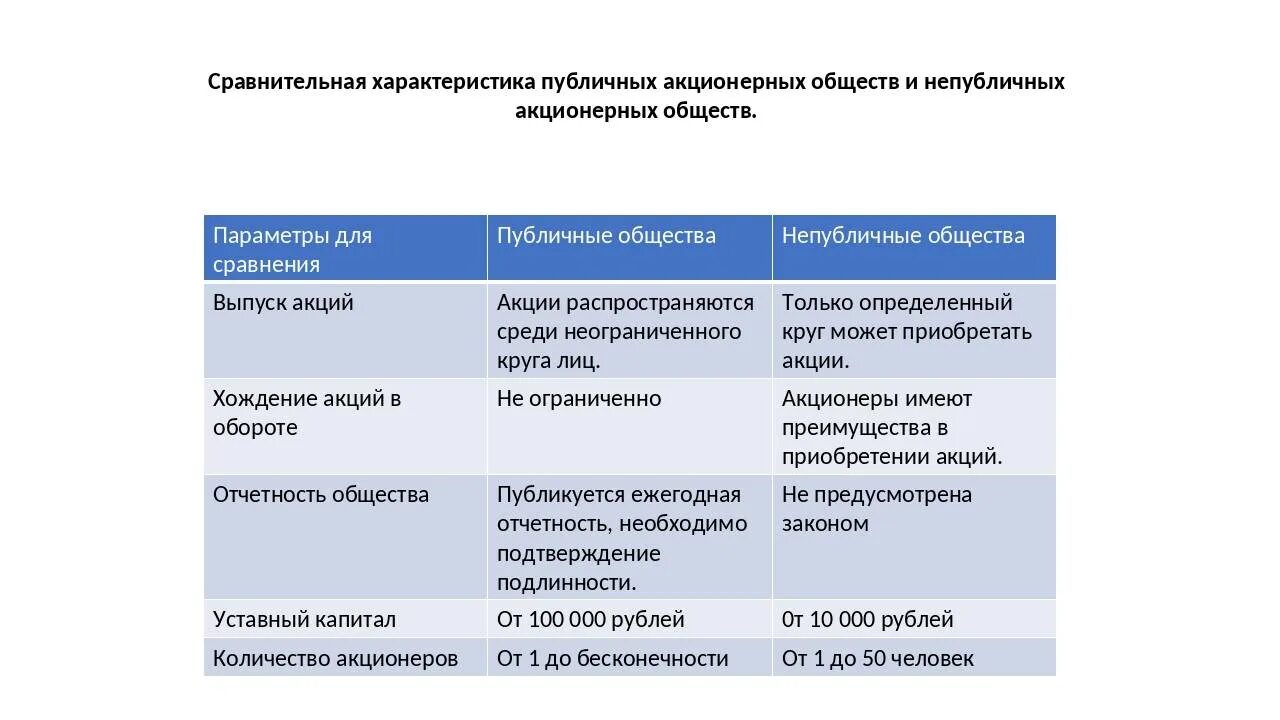 Сравнительная характеристика публичных акционерных обществ и непубличных акционерных обществ.

| Параметры для сравнения | Публичные общества | Непубличные общества |
|---|---|---|
| Выпуск акций | Акции распространяются среди неограниченного круга лиц. | Только определенный круг может приобретать акции. |
| Хождение акций в обороте | Не ограниченно | Акционеры имеют преимущества в приобретении акций. |
| Отчетность общества | Публикуется ежегодная отчетность, необходимо подтверждение подлинности. | Не предусмотрена законом |
| Уставный капитал | От 100 000 рублей | 0т 10 000 рублей |
| Количество акционеров | От 1 до бесконечности | От 1 до 50 человек |